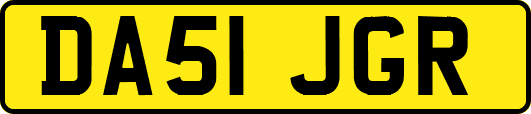 DA51 JGR